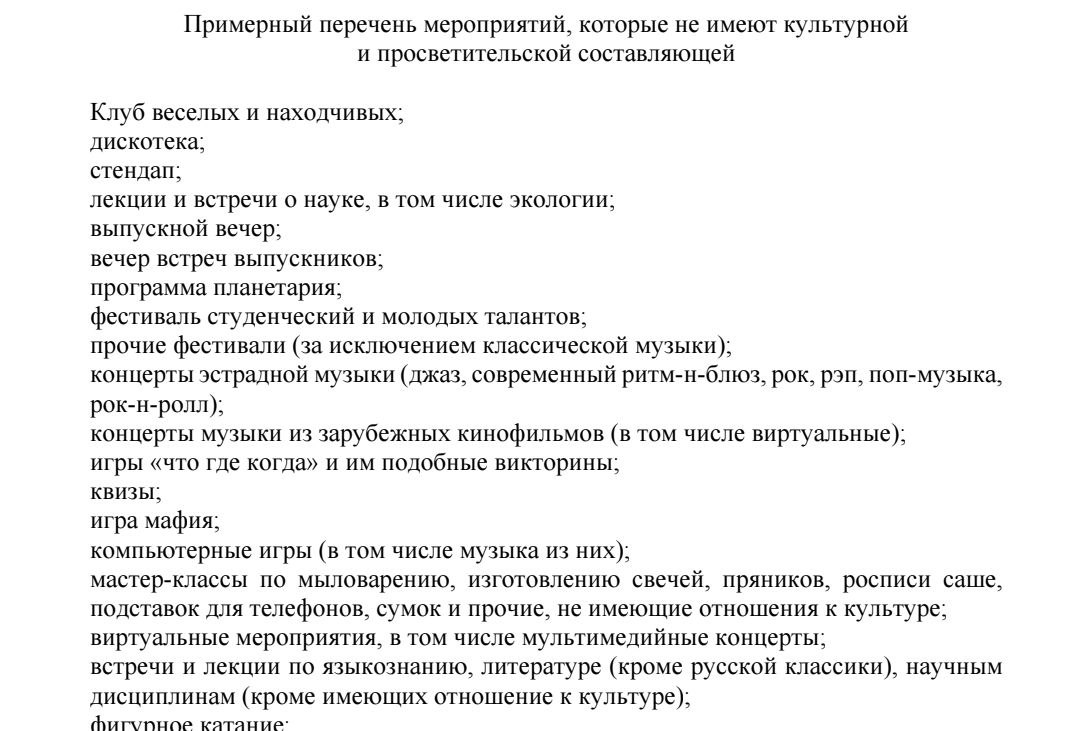 Примерный перечень мероприятий, которые не имеют культурной и просветительской составляющей

Клуб веселых и находчивых;
дискотека;
стендап;
лекции и встречи о науке, в том числе экологии;
выпускной вечер;
вечер встреч выпускников;
программа планетария;
фестиваль студенческий и молодых талантов;
прочие фестивали (за исключением классической музыки);
концерты эстрадной музыки (джаз, современный ритм-н-блюз, рок, рэп, поп-музыка, рок-н-ролл);
концерты музыки из зарубежных кинофильмов (в том числе виртуальные);
игры «что где когда» и им подобные викторины;
квизы;
игра мафия;
компьютерные игры (в том числе музыка из них);
мастер-классы по мыловарению, изготовлению свечей, пряников, росписи саше, подставок для телефонов, сумок и прочие, не имеющие отношения к культуре;
виртуальные мероприятия, в том числе мультимедийные концерты;
встречи и лекции по языкознанию, литературе (кроме русской классики), научным дисциплинам (кроме имеющих отношение к культуре);
фигурное катание;